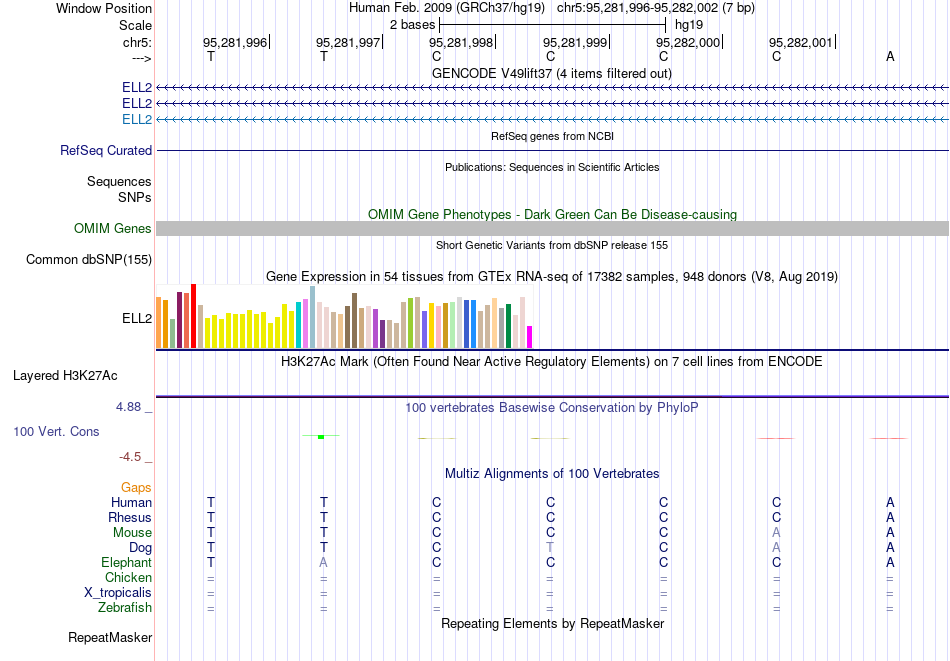 Window Position Human Feb. 2009 (GRCh37/hg19) chr5:95,281,996-95,282,002 (7 bp)
Scale 2 bases hg19
chr5: 95,281,996 95,281,997 95,281,998 95,281,999 95,282,000 95,282,001
---> T T C C C C A
GENCODE V49lift37 (4 items filtered out)
ELL2
ELL2
ELL2
RefSeq genes from NCBI
RefSeq Curated
Publications: Sequences in Scientific Articles
Sequences
SNPs
OMIM Gene Phenotypes - Dark Green Can Be Disease-causing
OMIM Genes
Short Genetic Variants from dbSNP release 155
Common dbSNP(155)
Gene Expression in 54 tissues from GTEx RNA-seq of 17382 samples, 948 donors (V8, Aug 2019)
ELL2
H3K27Ac Mark (Often Found Near Active Regulatory Elements) on 7 cell lines from ENCODE
Layered H3K27Ac
4.88 _ 100 vertebrates Basewise Conservation by PhyloP
100 Vert. Cons
-4.5 _
Multiz Alignments of 100 Vertebrates
Gaps
Human T T C C C C A
Rhesus T T C C C C A
Mouse T T C C C A A
Dog T T C T C A A
Elephant T A C C C C A
Chicken = = = = = = =
X_tropicalis = = = = = = =
Zebrafish = = = = = = =
Repeating Elements by RepeatMasker
RepeatMasker